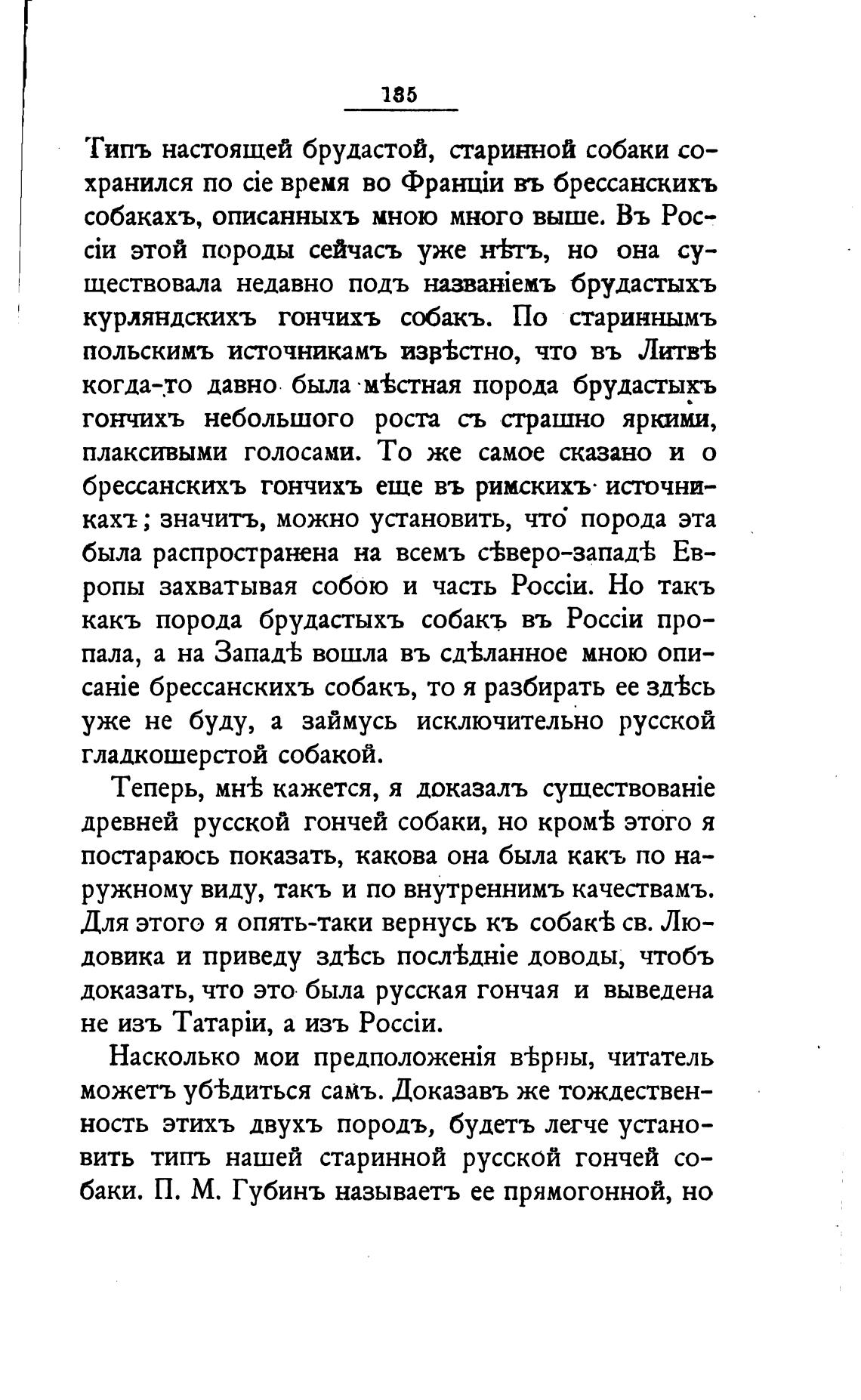 185

Типъ настоящей брудастой, старинной собаки сохранился по сіе время во Франціи въ брессанскихъ собакахъ, описанныхъ мною много выше. Въ Россіи этой породы сейчасъ уже нѣтъ, но она существовала недавно подъ названіемъ брудастыхъ курляндскихъ гончихъ собакъ. По стариннымъ польскимъ источникамъ извѣстно, что въ Литвѣ когда-то давно была мѣстная порода брудастыхъ гончихъ небольшого роста съ страшно яркими, плаксивыми голосами. То же самое сказано и о брессанскихъ гончихъ еще въ римскихъ источникахъ; значитъ, можно установить, что порода эта была распространена на всемъ сѣверо-западѣ Европы захватывая собою и часть Россіи. Но такъ какъ порода брудастыхъ собакъ въ Россіи пропала, а на Западѣ вошла въ сдѣланное мною описаніе брессанскихъ собакъ, то я разбирать ее здѣсь уже не буду, а займусь исключительно русской гладкошерстой собакой.

Теперь, мнѣ кажется, я доказалъ существованіе древней русской гончей собаки, но кромѣ этого я постараюсь показать, какова она была какъ по наружному виду, такъ и по внутреннимъ качествамъ. Для этого я опять-таки вернусь къ собакѣ св. Людовика и приведу здѣсь послѣдніе доводы, чтобъ доказать, что это была русская гончая и выведена не изъ Татаріи, а изъ Россіи.

Насколько мои предположенія вѣрны, читатель можетъ убѣдиться самъ. Доказавъ же тождественность этихъ двухъ породъ, будетъ легче установить типъ нашей старинной русской гончей собаки. П. М. Губинъ называетъ ее прямогонной, но